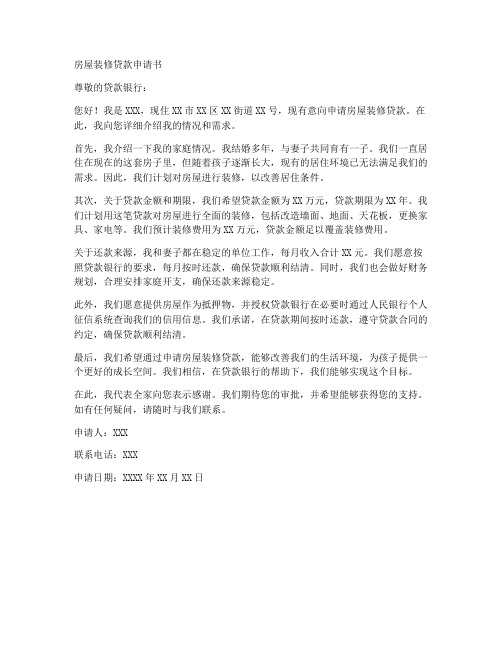 房屋装修贷款申请书

尊敬的贷款银行：

您好！我是 XXX，现住 XX 市 XX 区 XX 街道 XX 号，现有意向申请房屋装修贷款。在此，我向您详细介绍我的情况和需求。

首先，我介绍一下我的家庭情况。我结婚多年，与妻子共同育有一子。我们一直居住在现在的这套房子里，但随着孩子逐渐长大，现有的居住环境已无法满足我们的需求。因此，我们计划对房屋进行装修，以改善居住条件。

其次，关于贷款金额和期限，我们希望贷款金额为 XX 万元，贷款期限为 XX 年。我们计划用这笔贷款对房屋进行全面的装修，包括改造墙面、地面、天花板，更换家具、家电等。我们预计装修费用为 XX 万元，贷款金额足以覆盖装修费用。

关于还款来源，我和妻子都在稳定的单位工作，每月收入合计 XX 元。我们愿意按照贷款银行的要求，每月按时还款，确保贷款顺利结清。同时，我们也会做好财务规划，合理安排家庭开支，确保还款来源稳定。

此外，我们愿意提供房屋作为抵押物，并授权贷款银行在必要时通过人民银行个人征信系统查询我们的信用信息。我们承诺，在贷款期间按时还款，遵守贷款合同的约定，确保贷款顺利结清。

最后，我们希望通过申请房屋装修贷款，能够改善我们的生活环境，为孩子提供一个更好的成长空间。我们相信，在贷款银行的帮助下，我们能够实现这个目标。

在此，我代表全家向您表示感谢。我们期待您的审批，并希望能够获得您的支持。如有任何疑问，请随时与我们联系。

申请人：XXX

联系电话：XXX

申请日期：XXXX 年 XX 月 XX 日